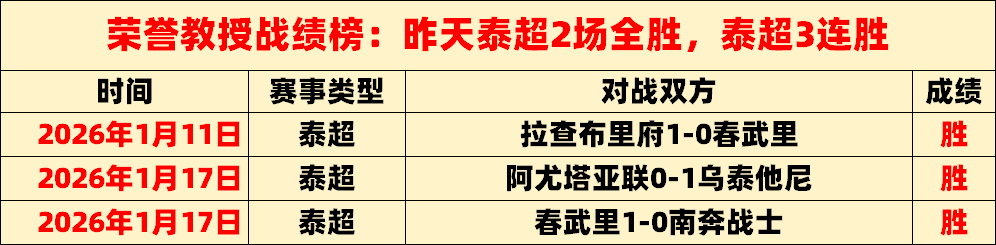 荣誉教授战绩榜：昨天泰超2场全胜，泰超3连胜

| 时间 | 赛事类型 | 对战双方 | 成绩 |
|---|---|---|---|
| 2026年1月11日 | 泰超 | 拉查布里府1-0春武里 | 胜 |
| 2026年1月17日 | 泰超 | 阿尤塔亚联0-1乌泰他尼 | 胜 |
| 2026年1月17日 | 泰超 | 春武里1-0南奔战士 | 胜 |